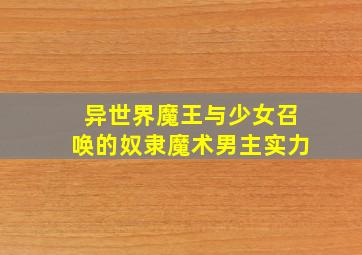 异世界魔王与少女召唤的奴隶魔术男主实力